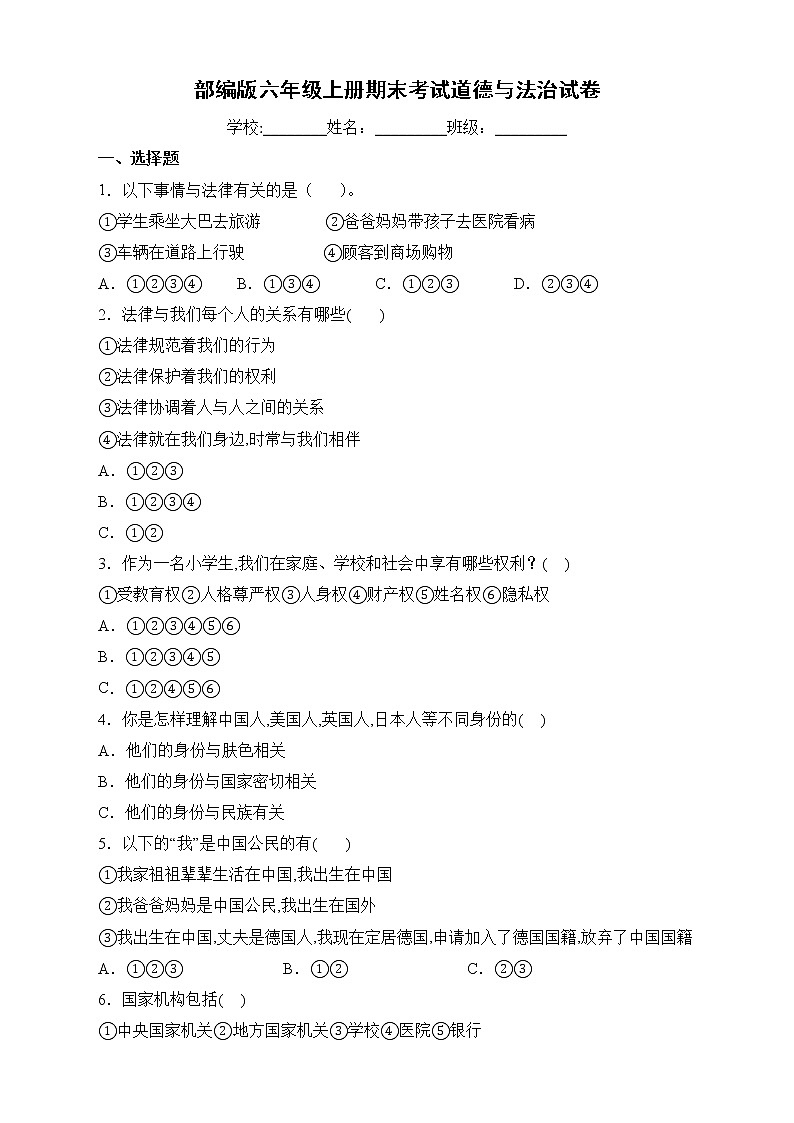 部编版六年级上册期末考试道德与法治试卷

学校:________姓名：_________班级：_________

一、选择题

1．以下事情与法律有关的是（　　）。

①学生乘坐大巴去旅游　　②爸爸妈妈带孩子去医院看病

③车辆在道路上行驶　　④顾客到商场购物

A．①②③④　　B．①③④　　C．①②③　　D．②③④

2．法律与我们每个人的关系有哪些(　　)

①法律规范着我们的行为

②法律保护着我们的权利

③法律协调着人与人之间的关系

④法律就在我们身边,时常与我们相伴

A．①②③

B．①②③④

C．①②

3．作为一名小学生,我们在家庭、学校和社会中享有哪些权利？(　)

①受教育权②人格尊严权③人身权④财产权⑤姓名权⑥隐私权

A．①②③④⑤⑥

B．①②③④⑤

C．①②④⑤⑥

4．你是怎样理解中国人,美国人,英国人,日本人等不同身份的(　)

A．他们的身份与肤色相关

B．他们的身份与国家密切相关

C．他们的身份与民族有关

5．以下的“我”是中国公民的有(　　)

①我家祖祖辈辈生活在中国,我出生在中国

②我爸爸妈妈是中国公民,我出生在国外

③我出生在中国,丈夫是德国人,我现在定居德国,申请加入了德国国籍,放弃了中国国籍

A．①②③　　B．①②　　C．②③

6．国家机构包括(　)

①中央国家机关②地方国家机关③学校④医院⑤银行